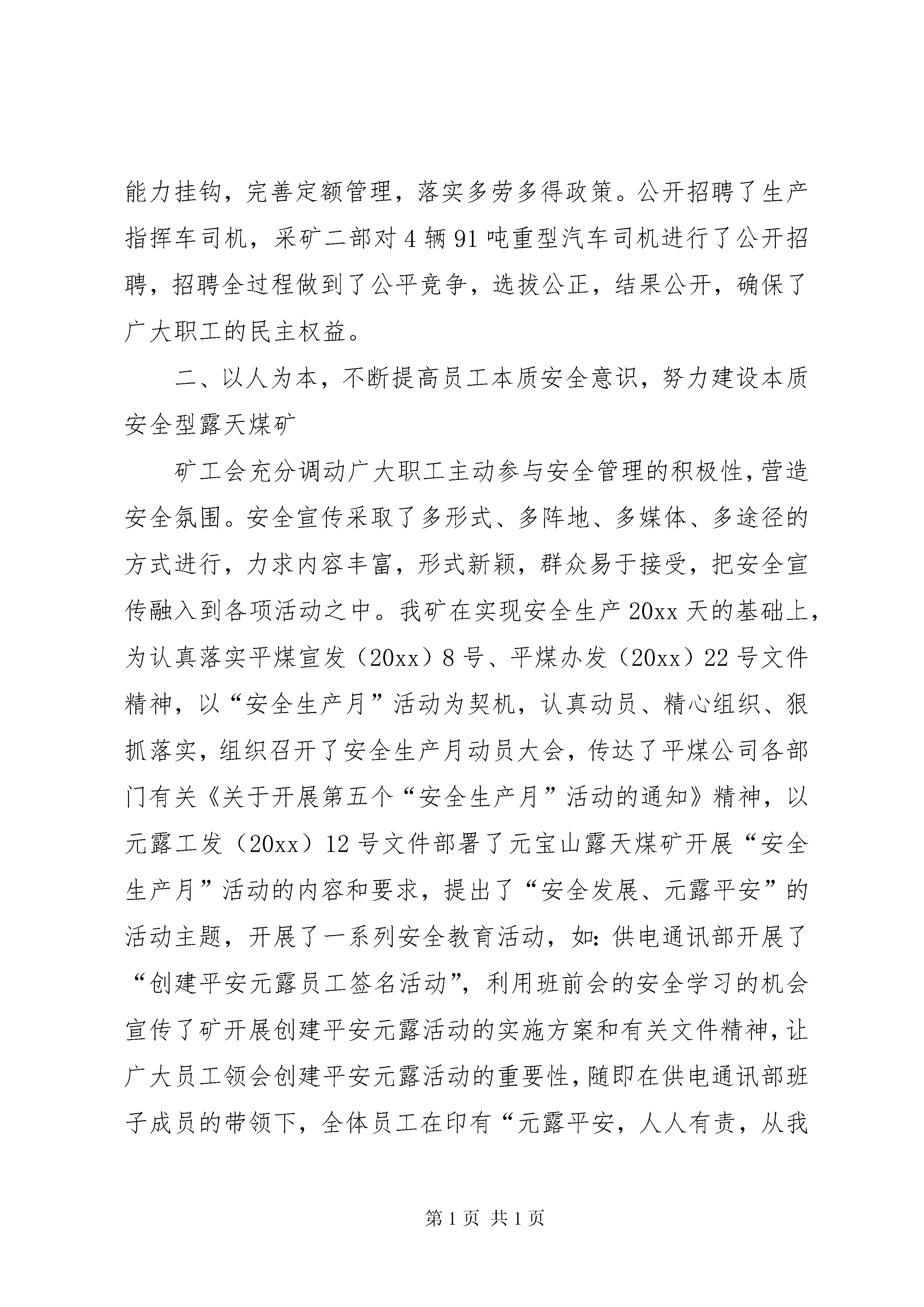 能力挂钩，完善定额管理，落实多劳多得政策。公开招聘了生产指挥车司机，采矿二部对4辆91吨重型汽车司机进行了公开招聘，招聘全过程做到了公平竞争，选拔公正，结果公开，确保了广大职工的民主权益。

二、以人为本，不断提高员工本质安全意识，努力建设本质安全型露天煤矿

矿工会充分调动广大职工主动参与安全管理的积极性，营造安全氛围。安全宣传采取了多形式、多阵地、多媒体、多途径的方式进行，力求内容丰富，形式新颖，群众易于接受，把安全宣传融入到各项活动之中。我矿在实现安全生产20xx天的基础上，为认真落实平煤宣发（20xx）8号、平煤办发（20xx）22号文件精神，以“安全生产月”活动为契机，认真动员、精心组织、狠抓落实，组织召开了安全生产月动员大会，传达了平煤公司各部门有关《关于开展第五个“安全生产月”活动的通知》精神，以元露工发（20xx）12号文件部署了元宝山露天煤矿开展“安全生产月”活动的内容和要求，提出了“安全发展、元露平安”的活动主题，开展了一系列安全教育活动，如：供电通讯部开展了“创建平安元露员工签名活动”，利用班前会的安全学习的机会宣传了矿开展创建平安元露活动的实施方案和有关文件精神，让广大员工领会创建平安元露活动的重要性，随即在供电通讯部班子成员的带领下，全体员工在印有“元露平安，人人有责，从我

第1页 共1页